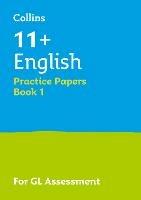 Collins

11+
English

Practice Papers
Book 1

For GL Assessment